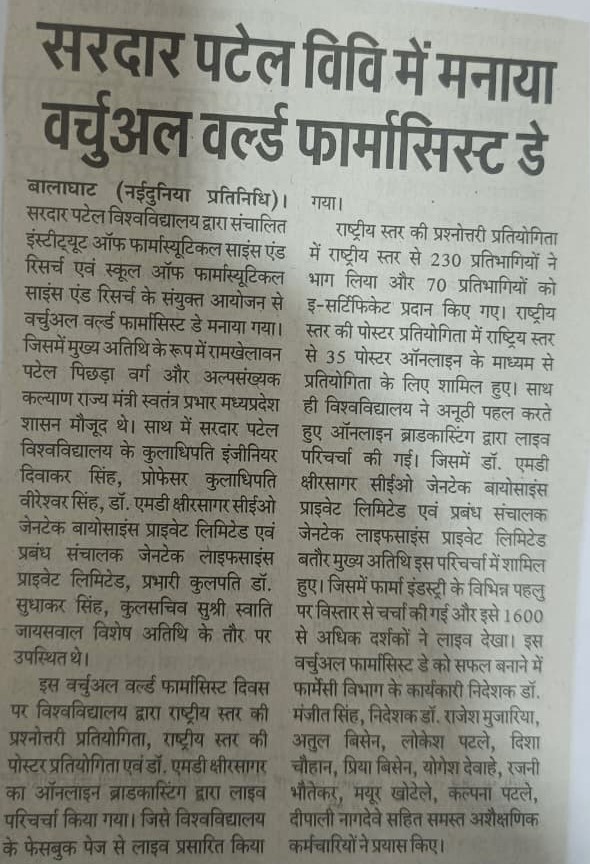 सरदार पटेल विवि में मनाया वर्चुअल वर्ल्ड फार्मासिस्ट डे

बालाघाट (नईदुनिया प्रतिनिधि)। सरदार पटेल विश्वविद्यालय द्वारा संचालित इंस्टीट्यूट ऑफ फार्मास्यूटिकल साइंस एंड रिसर्च एवं स्कूल ऑफ फार्मास्यूटिकल साइंस एंड रिसर्च के संयुक्त आयोजन से वर्चुअल वर्ल्ड फार्मासिस्ट डे मनाया गया। जिसमें मुख्य अतिथि के रूप में रामखेलावन पटेल पिछड़ा वर्ग और अल्पसंख्यक कल्याण राज्य मंत्री स्वतंत्र प्रभार मध्यप्रदेश शासन मौजूद थे। साथ में सरदार पटेल विश्वविद्यालय के कुलाधिपति इंजीनियर दिवाकर सिंह, प्रोफेसर कुलाधिपति वीरेश्वर सिंह, डॉ. एमडी क्षीरसागर सीईओ जेनटेक बायोसाइंस प्राइवेट लिमिटेड एवं प्रबंध संचालक जेनटेक लाइफसाइंस प्राइवेट लिमिटेड, प्रभारी कुलपति डॉ. सुधाकर सिंह, कुलसचिव सुश्री स्वाति जायसवाल विशेष अतिथि के तौर पर उपस्थित थे।

इस वर्चुअल वर्ल्ड फार्मासिस्ट दिवस पर विश्वविद्यालय द्वारा राष्ट्रीय स्तर की प्रश्नोत्तरी प्रतियोगिता, राष्ट्रीय स्तर की पोस्टर प्रतियोगिता एवं डॉ. एमडी क्षीरसागर का ऑनलाइन ब्राडकास्टिंग द्वारा लाइव परिचर्चा किया गया। जिसे विश्वविद्यालय के फेसबुक पेज से लाइव प्रसारित किया गया।

राष्ट्रीय स्तर की प्रश्नोत्तरी प्रतियोगिता में राष्ट्रीय स्तर से 230 प्रतिभागियों ने भाग लिया और 70 प्रतिभागियों को इ-सर्टिफिकेट प्रदान किए गए। राष्ट्रीय स्तर की पोस्टर प्रतियोगिता में राष्ट्रिय स्तर से 35 पोस्टर ऑनलाइन के माध्यम से प्रतियोगिता के लिए शामिल हुए। साथ ही विश्वविद्यालय ने अनूठी पहल करते हुए ऑनलाइन ब्राडकास्टिंग द्वारा लाइव परिचर्चा की गई। जिसमें डॉ. एमडी क्षीरसागर सीईओ जेनटेक बायोसाइंस प्राइवेट लिमिटेड एवं प्रबंध संचालक जेनटेक लाइफसाइंस प्राइवेट लिमिटेड बतौर मुख्य अतिथि इस परिचर्चा में शामिल हुए। जिसमें फार्मा इंडस्ट्री के विभिन्न पहलु पर विस्तार से चर्चा की गई और इसे 1600 से अधिक दर्शकों ने लाइव देखा। इस वर्चुअल फार्मासिस्ट डे को सफल बनाने में फार्मेसी विभाग के कार्यकारी निदेशक डॉ. मंजीत सिंह, निदेशक डॉ. राजेश मुजारिया, अतुल बिसेन, लोकेश पटले, दिशा चौहान, प्रिया बिसेन, योगेश देवाहे, रजनी भौतेकर, मयूर खोटेले, कल्पना पटले, दीपाली नागदेवे सहित समस्त अशैक्षणिक कर्मचारियों ने प्रयास किए।